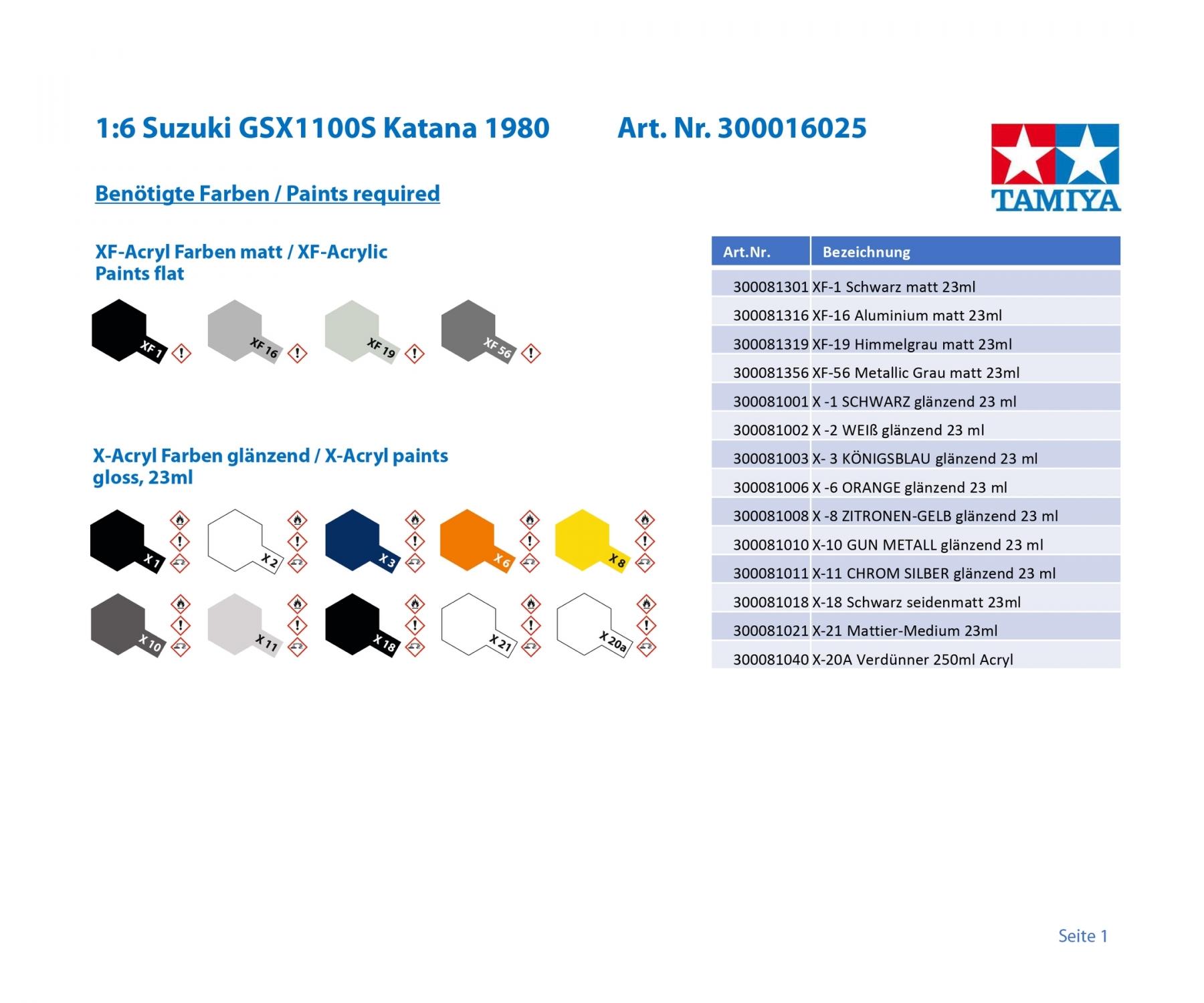 1:6 Suzuki GSX1100S Katana 1980 Art. Nr. 300016025

TAMIYA

Benötigte Farben / Paints required

XF-Acryl Farben matt / XF-Acrylic Paints flat

XF 1
XF 16
XF 19
XF 56

X-Acryl Farben glänzend / X-Acryl paints gloss, 23ml

X 1
X 2
X 3
X 6
X 8
X 10
X 11
X 18
X 21
X 20a

| Art.Nr. | Bezeichnung |
|---|---|
| 300081301 | XF-1 Schwarz matt 23ml |
| 300081316 | XF-16 Aluminium matt 23ml |
| 300081319 | XF-19 Himmelgrau matt 23ml |
| 300081356 | XF-56 Metallic Grau matt 23ml |
| 300081001 | X -1 SCHWARZ glänzend 23 ml |
| 300081002 | X -2 WEIß glänzend 23 ml |
| 300081003 | X- 3 KÖNIGSBLAU glänzend 23 ml |
| 300081006 | X -6 ORANGE glänzend 23 ml |
| 300081008 | X -8 ZITRONEN-GELB glänzend 23 ml |
| 300081010 | X-10 GUN METALL glänzend 23 ml |
| 300081011 | X-11 CHROM SILBER glänzend 23 ml |
| 300081018 | X-18 Schwarz seidenmatt 23ml |
| 300081021 | X-21 Mattier-Medium 23ml |
| 300081040 | X-20A Verdünner 250ml Acryl |

Seite 1